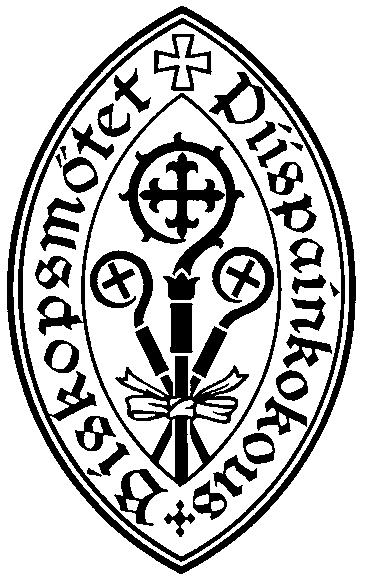 Piispainkokous Biskopsmötet